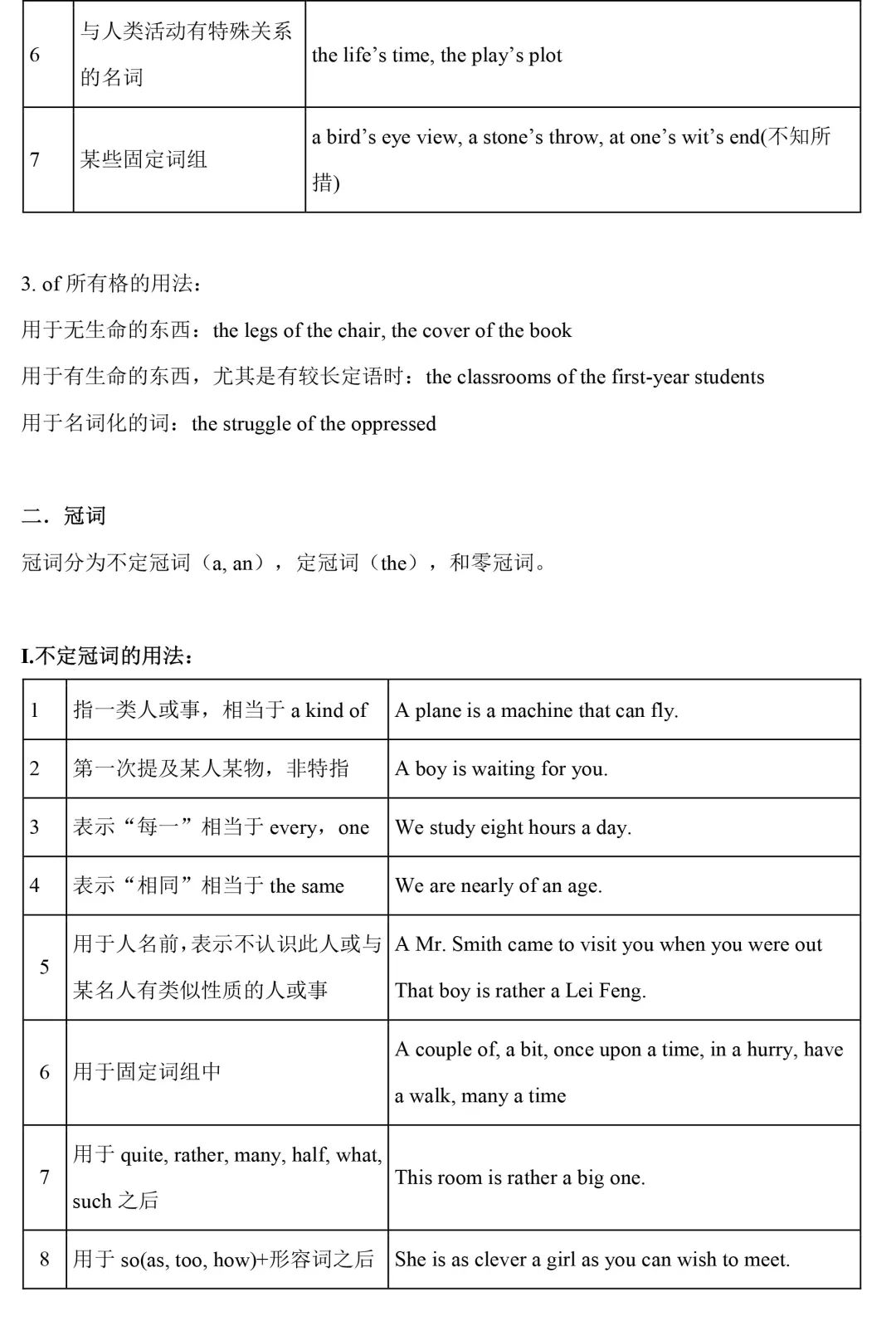 | 6 | 与人类活动有特殊关系的名词 | the life’s time, the play’s plot |
|---|---|---|
| 7 | 某些固定词组 | a bird’s eye view, a stone’s throw, at one’s wit’s end(不知所措) |

3. of 所有格的用法：

用于无生命的东西：the legs of the chair, the cover of the book

用于有生命的东西，尤其是有较长定语时：the classrooms of the first-year students

用于名词化的词：the struggle of the oppressed

二．冠词

冠词分为不定冠词（a, an），定冠词（the），和零冠词。

I.不定冠词的用法：

| 1 | 指一类人或事，相当于 a kind of | A plane is a machine that can fly. |
|---|---|---|
| 2 | 第一次提及某人某物，非特指 | A boy is waiting for you. |
| 3 | 表示“每一”相当于 every，one | We study eight hours a day. |
| 4 | 表示“相同”相当于 the same | We are nearly of an age. |
| 5 | 用于人名前，表示不认识此人或与某名人有类似性质的人或事 | A Mr. Smith came to visit you when you were out That boy is rather a Lei Feng. |
| 6 | 用于固定词组中 | A couple of, a bit, once upon a time, in a hurry, have a walk, many a time |
| 7 | 用于 quite, rather, many, half, what, such 之后 | This room is rather a big one. |
| 8 | 用于 so(as, too, how)+形容词之后 | She is as clever a girl as you can wish to meet. |